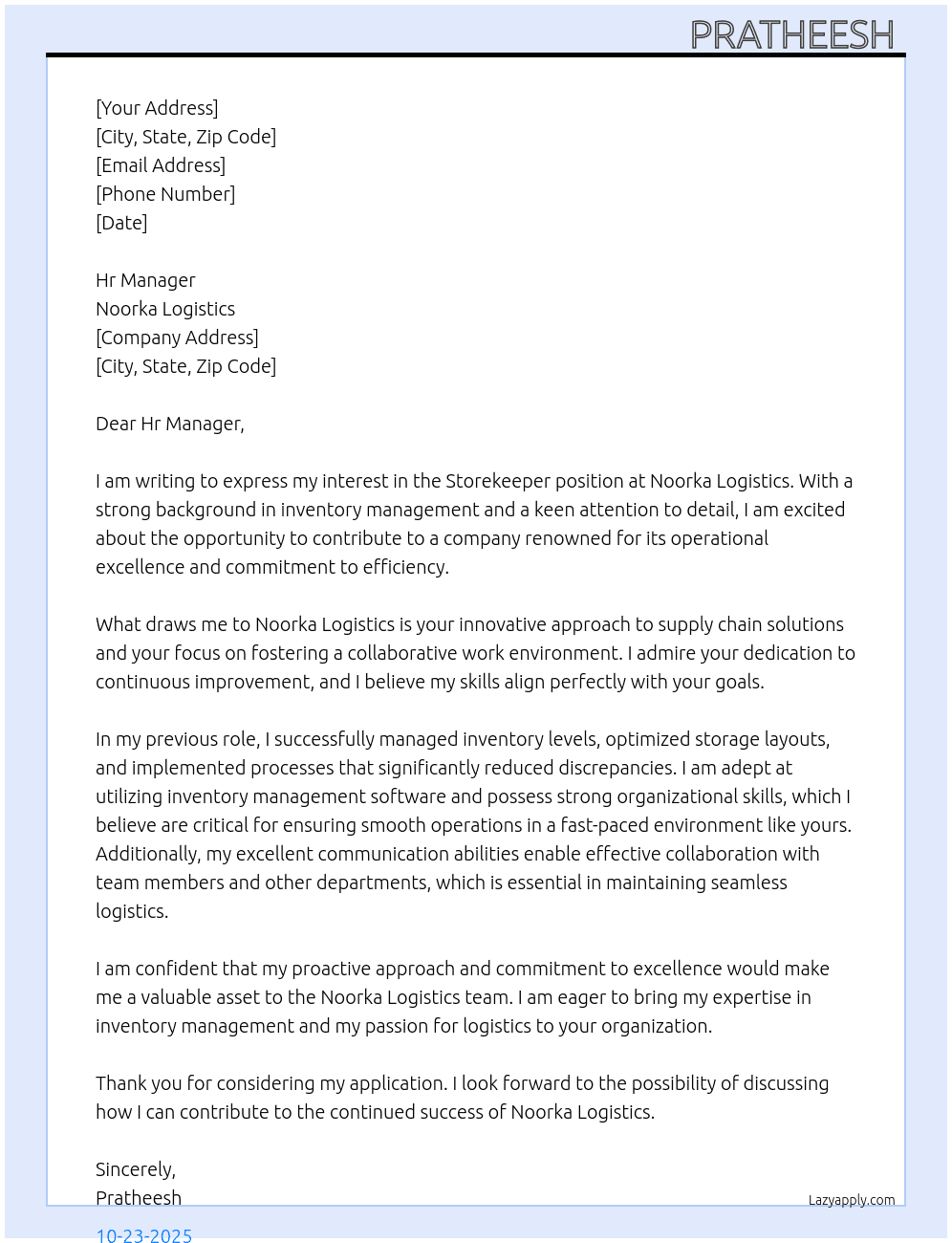 PRATHEESH

[Your Address]
[City, State, Zip Code]
[Email Address]
[Phone Number]
[Date]

Hr Manager
Noorka Logistics
[Company Address]
[City, State, Zip Code]

Dear Hr Manager,

I am writing to express my interest in the Storekeeper position at Noorka Logistics. With a strong background in inventory management and a keen attention to detail, I am excited about the opportunity to contribute to a company renowned for its operational excellence and commitment to efficiency.

What draws me to Noorka Logistics is your innovative approach to supply chain solutions and your focus on fostering a collaborative work environment. I admire your dedication to continuous improvement, and I believe my skills align perfectly with your goals.

In my previous role, I successfully managed inventory levels, optimized storage layouts, and implemented processes that significantly reduced discrepancies. I am adept at utilizing inventory management software and possess strong organizational skills, which I believe are critical for ensuring smooth operations in a fast-paced environment like yours. Additionally, my excellent communication abilities enable effective collaboration with team members and other departments, which is essential in maintaining seamless logistics.

I am confident that my proactive approach and commitment to excellence would make me a valuable asset to the Noorka Logistics team. I am eager to bring my expertise in inventory management and my passion for logistics to your organization.

Thank you for considering my application. I look forward to the possibility of discussing how I can contribute to the continued success of Noorka Logistics.

Sincerely,
Pratheesh

Lazyapply.com

10-23-2025